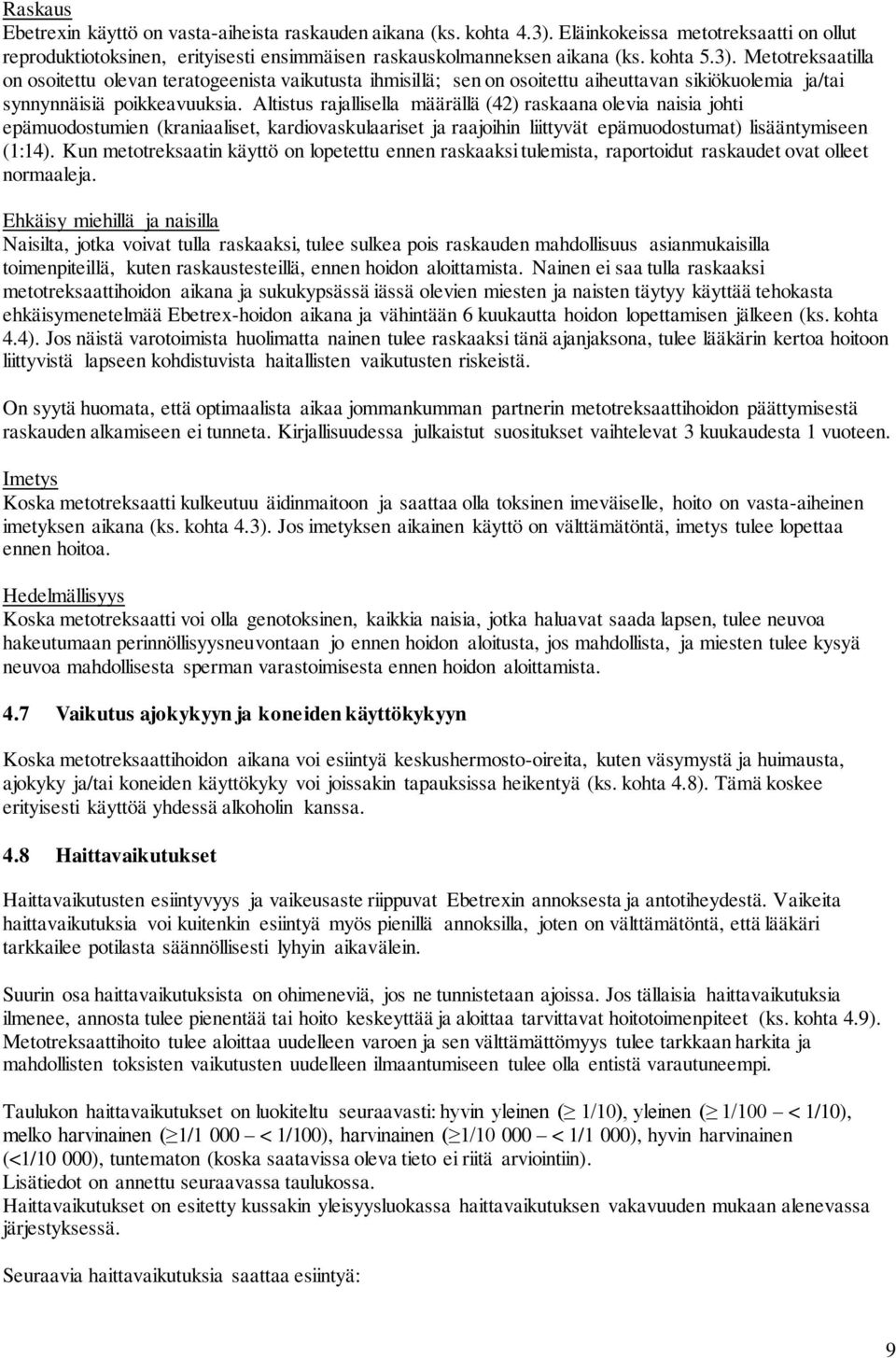 Raskaus
Ebetrexin käyttö on vasta-aiheista raskauden aikana (ks. kohta 4.3). Eläinkokeissa metotreksaatti on ollut reproduktiotoksinen, erityisesti ensimmäisen raskauskolmanneksen aikana (ks. kohta 5.3). Metotreksaatilla on osoitettu olevan teratogeenista vaikutusta ihmisillä; sen on osoitettu aiheuttavan sikiökuolemia ja/tai synnynnäisiä poikkeavuuksia. Altistus rajallisella määrällä (42) raskaana olevia naisia johti epämuodostumien (kraniaaliset, kardiovaskulaariset ja raajoihin liittyvät epämuodostumat) lisääntymiseen (1:14). Kun metotreksaatin käyttö on lopetettu ennen raskaaksi tulemista, raportoidut raskaudet ovat olleet normaaleja.

Ehkäisy miehillä ja naisilla
Naisilta, jotka voivat tulla raskaaksi, tulee sulkea pois raskauden mahdollisuus asianmukaisilla toimenpiteillä, kuten raskaustesteillä, ennen hoidon aloittamista. Nainen ei saa tulla raskaaksi metotreksaattihoidon aikana ja sukukypsässä iässä olevien miesten ja naisten täytyy käyttää tehokasta ehkäisymenetelmää Ebetrex-hoidon aikana ja vähintään 6 kuukautta hoidon lopettamisen jälkeen (ks. kohta 4.4). Jos näistä varotoimista huolimatta nainen tulee raskaaksi tänä ajanjaksona, tulee lääkärin kertoa hoitoon liittyvistä lapseen kohdistuvista haitallisten vaikutusten riskeistä.

On syytä huomata, että optimaalista aikaa jommankumman partnerin metotreksaattihoidon päättymisestä raskauden alkamiseen ei tunneta. Kirjallisuudessa julkaistut suositukset vaihtelevat 3 kuukaudesta 1 vuoteen.

Imetys
Koska metotreksaatti kulkeutuu äidinmaitoon ja saattaa olla toksinen imeväiselle, hoito on vasta-aiheinen imetyksen aikana (ks. kohta 4.3). Jos imetyksen aikainen käyttö on välttämätöntä, imetys tulee lopettaa ennen hoitoa.

Hedelmällisyys
Koska metotreksaatti voi olla genotoksinen, kaikkia naisia, jotka haluavat saada lapsen, tulee neuvoa hakeutumaan perinnöllisyysneuvontaan jo ennen hoidon aloitusta, jos mahdollista, ja miesten tulee kysyä neuvoa mahdollisesta sperman varastoimisesta ennen hoidon aloittamista.

4.7 Vaikutus ajokykyyn ja koneiden käyttökykyyn

Koska metotreksaattihoidon aikana voi esiintyä keskushermosto-oireita, kuten väsymystä ja huimausta, ajokyky ja/tai koneiden käyttökyky voi joissakin tapauksissa heikentyä (ks. kohta 4.8). Tämä koskee erityisesti käyttöä yhdessä alkoholin kanssa.

4.8 Haittavaikutukset

Haittavaikutusten esiintyvyys ja vaikeusaste riippuvat Ebetrexin annoksesta ja antotiheydestä. Vaikeita haittavaikutuksia voi kuitenkin esiintyä myös pienillä annoksilla, joten on välttämätöntä, että lääkäri tarkkailee potilasta säännöllisesti lyhyin aikavälein.

Suurin osa haittavaikutuksista on ohimeneviä, jos ne tunnistetaan ajoissa. Jos tällaisia haittavaikutuksia ilmenee, annosta tulee pienentää tai hoito keskeyttää ja aloittaa tarvittavat hoitotoimenpiteet (ks. kohta 4.9). Metotreksaattihoito tulee aloittaa uudelleen varoen ja sen välttämättömyys tulee tarkkaan harkita ja mahdollisten toksisten vaikutusten uudelleen ilmaantumiseen tulee olla entistä varautuneempi.

Taulukon haittavaikutukset on luokiteltu seuraavasti: hyvin yleinen ($\geq$ 1/10), yleinen ($\geq$ 1/100 – < 1/10), melko harvinainen ($\geq$1/1 000 – < 1/100), harvinainen ($\geq$1/10 000 – < 1/1 000), hyvin harvinainen (<1/10 000), tuntematon (koska saatavissa oleva tieto ei riitä arviointiin).
Lisätiedot on annettu seuraavassa taulukossa.
Haittavaikutukset on esitetty kussakin yleisyysluokassa haittavaikutuksen vakavuuden mukaan alenevassa järjestyksessä.

Seuraavia haittavaikutuksia saattaa esiintyä:

9